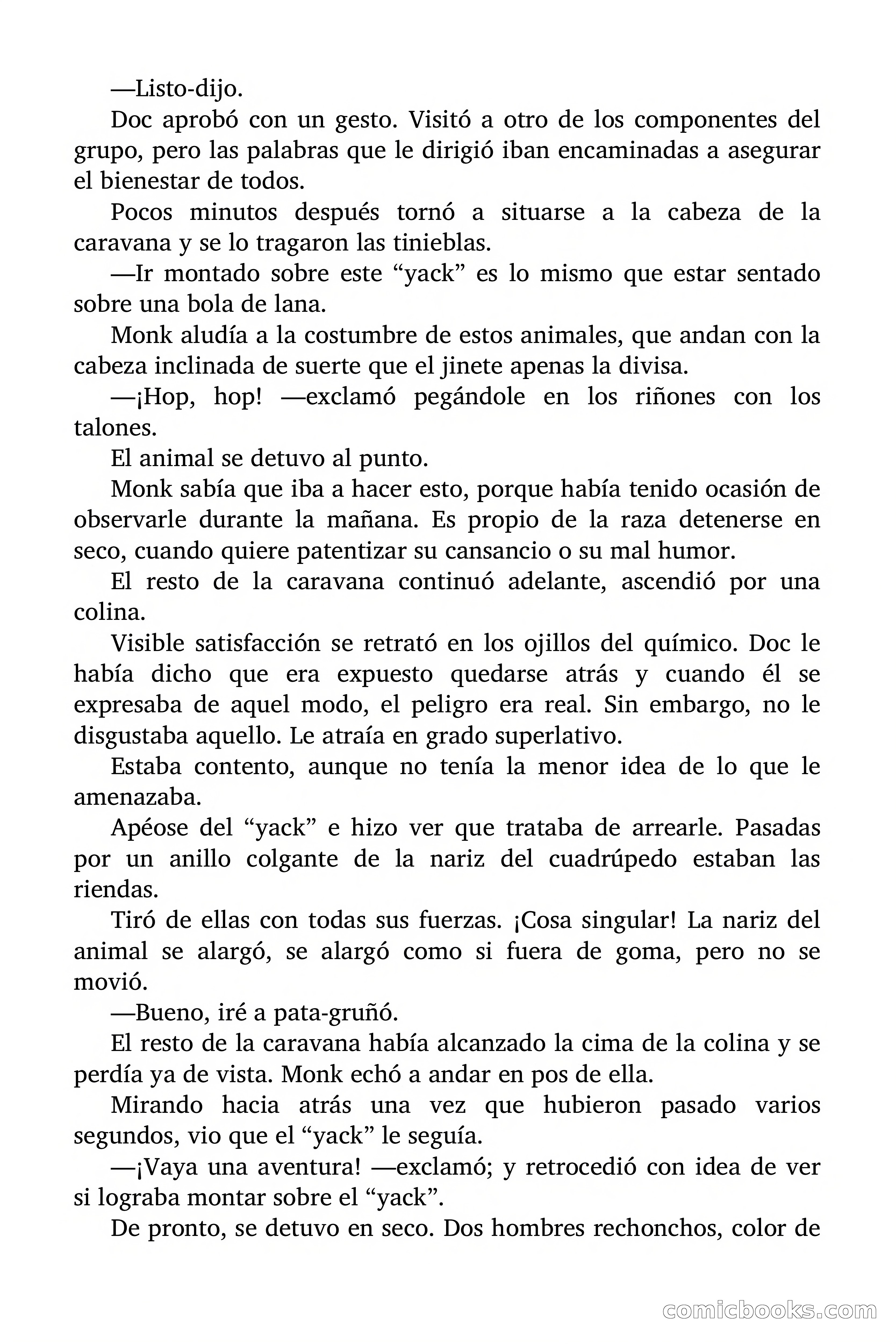 —Listo-dijo.

Doc aprobó con un gesto. Visitó a otro de los componentes del grupo, pero las palabras que le dirigió iban encaminadas a asegurar el bienestar de todos.

Pocos minutos después tornó a situarse a la cabeza de la caravana y se lo tragaron las tinieblas.

—Ir montado sobre este “yack” es lo mismo que estar sentado sobre una bola de lana.

Monk aludía a la costumbre de estos animales, que andan con la cabeza inclinada de suerte que el jinete apenas la divisa.

—¡Hop, hop! —exclamó pegándole en los riñones con los talones.

El animal se detuvo al punto.

Monk sabía que iba a hacer esto, porque había tenido ocasión de observarle durante la mañana. Es propio de la raza detenerse en seco, cuando quiere patentizar su cansancio o su mal humor.

El resto de la caravana continuó adelante, ascendió por una colina.

Visible satisfacción se retrató en los ojillos del químico. Doc le había dicho que era expuesto quedarse atrás y cuando él se expresaba de aquel modo, el peligro era real. Sin embargo, no le disgustaba aquello. Le atraía en grado superlativo.

Estaba contento, aunque no tenía la menor idea de lo que le amenazaba.

Apéose del “yack” e hizo ver que trataba de arrearle. Pasadas por un anillo colgante de la nariz del cuadrúpedo estaban las riendas.

Tiró de ellas con todas sus fuerzas. ¡Cosa singular! La nariz del animal se alargó, se alargó como si fuera de goma, pero no se movió.

—Bueno, iré a pata-gruñó.

El resto de la caravana había alcanzado la cima de la colina y se perdía ya de vista. Monk echó a andar en pos de ella.

Mirando hacia atrás una vez que hubieron pasado varios segundos, vio que el “yack” le seguía.

—¡Vaya una aventura! —exclamó; y retrocedió con idea de ver si lograba montar sobre el “yack”.

De pronto, se detuvo en seco. Dos hombres rechonchos, color de

comicbooks.com